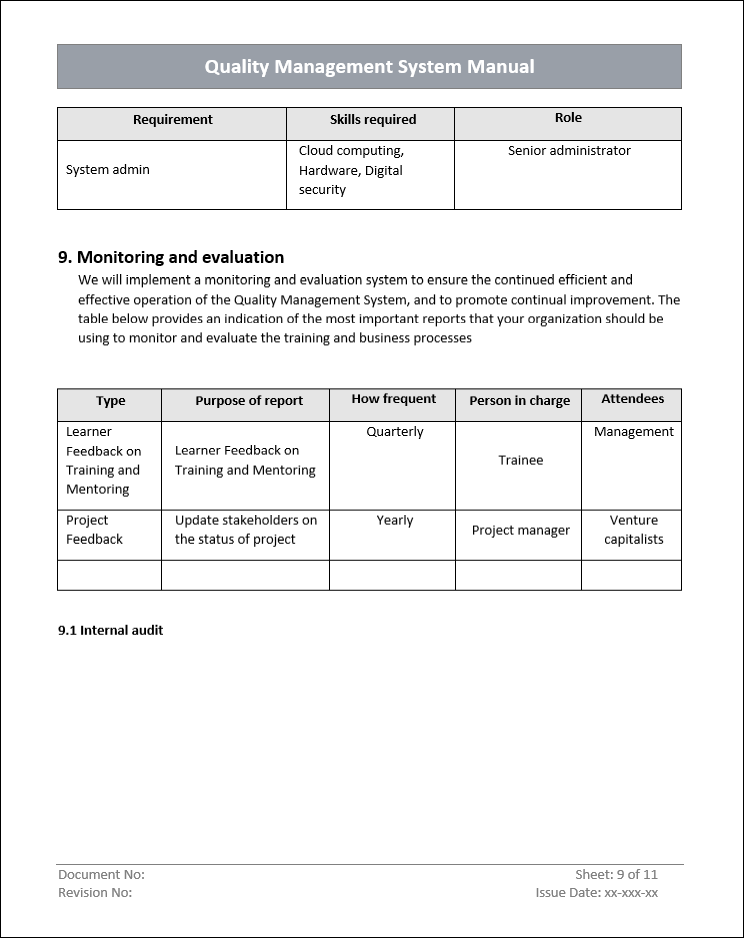 Quality Management System Manual

| Requirement | Skills required | Role |
|---|---|---|
| System admin | Cloud computing, Hardware, Digital security | Senior administrator |

9. Monitoring and evaluation

We will implement a monitoring and evaluation system to ensure the continued efficient and effective operation of the Quality Management System, and to promote continual improvement. The table below provides an indication of the most important reports that your organization should be using to monitor and evaluate the training and business processes

| Type | Purpose of report | How frequent | Person in charge | Attendees |
|---|---|---|---|---|
| Learner Feedback on Training and Mentoring | Learner Feedback on Training and Mentoring | Quarterly | Trainee | Management |
| Project Feedback | Update stakeholders on the status of project | Yearly | Project manager | Venture capitalists |
| | | | | |

9.1 Internal audit

Document No:
Revision No:
Sheet: 9 of 11
Issue Date: xx-xxx-xx